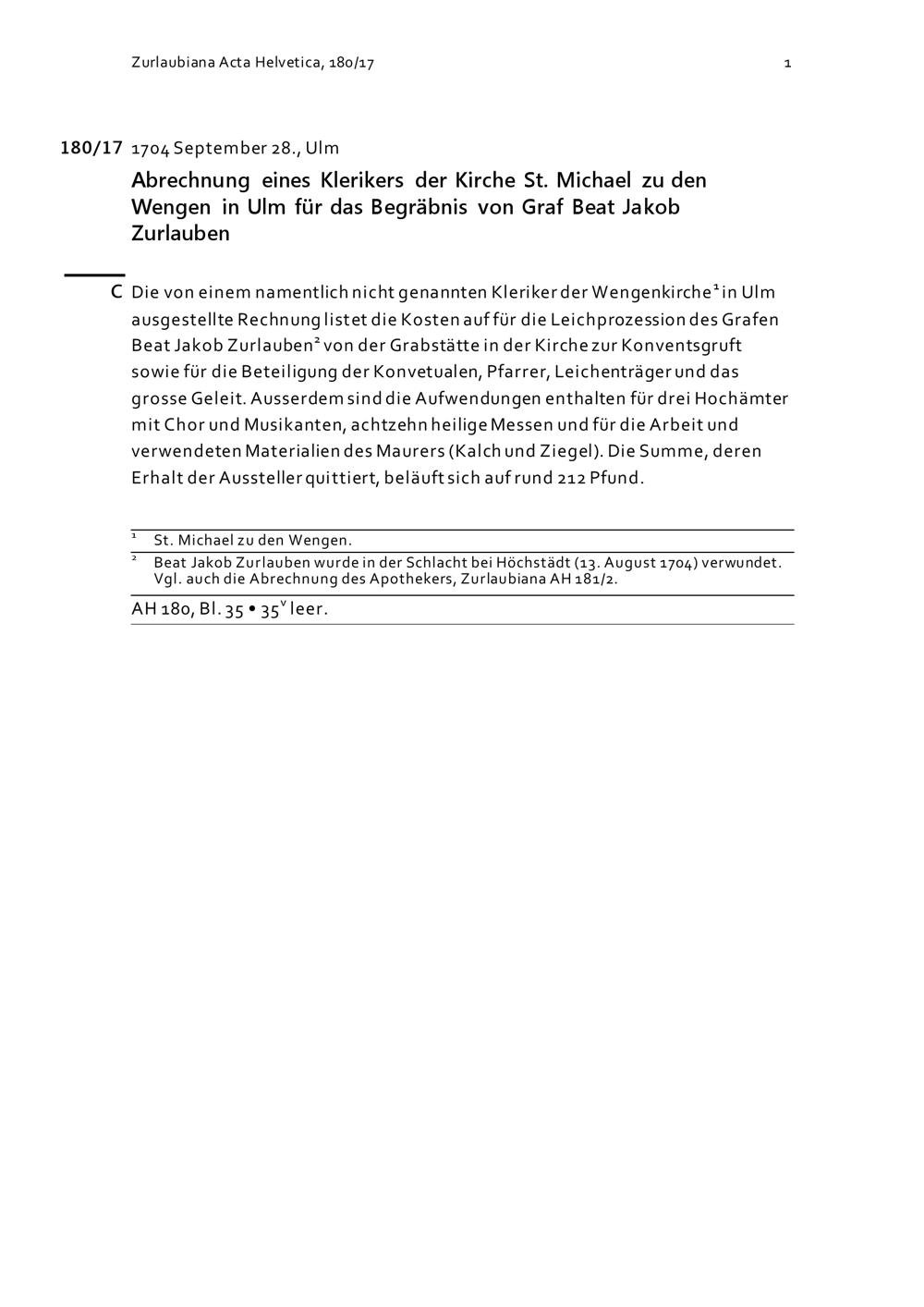 Zurlaubiana Acta Helvetica, 180/17

1

180/17 1704 September 28., Ulm

Abrechnung eines Klerikers der Kirche St. Michael zu den Wengen in Ulm für das Begräbnis von Graf Beat Jakob Zurlauben

C Die von einem namentlich nicht genannten Kleriker der Wengenkirche$^1$ in Ulm ausgestellte Rechnung listet die Kosten auf für die Leichprozession des Grafen Beat Jakob Zurlauben$^2$ von der Grabstätte in der Kirche zur Konventsgruft sowie für die Beteiligung der Konvetualen, Pfarrer, Leichenträger und das grosse Geleit. Ausserdem sind die Aufwendungen enthalten für drei Hochämter mit Chor und Musikanten, achtzehn heilige Messen und für die Arbeit und verwendeten Materialien des Maurers (Kalch und Ziegel). Die Summe, deren Erhalt der Aussteller quittiert, beläuft sich auf rund 212 Pfund.

$^1$ St. Michael zu den Wengen.

$^2$ Beat Jakob Zurlauben wurde in der Schlacht bei Höchstädt (13. August 1704) verwundet. Vgl. auch die Abrechnung des Apothekers, Zurlaubiana AH 181/2.

AH 180, Bl. 35 • 35$^v$ leer.